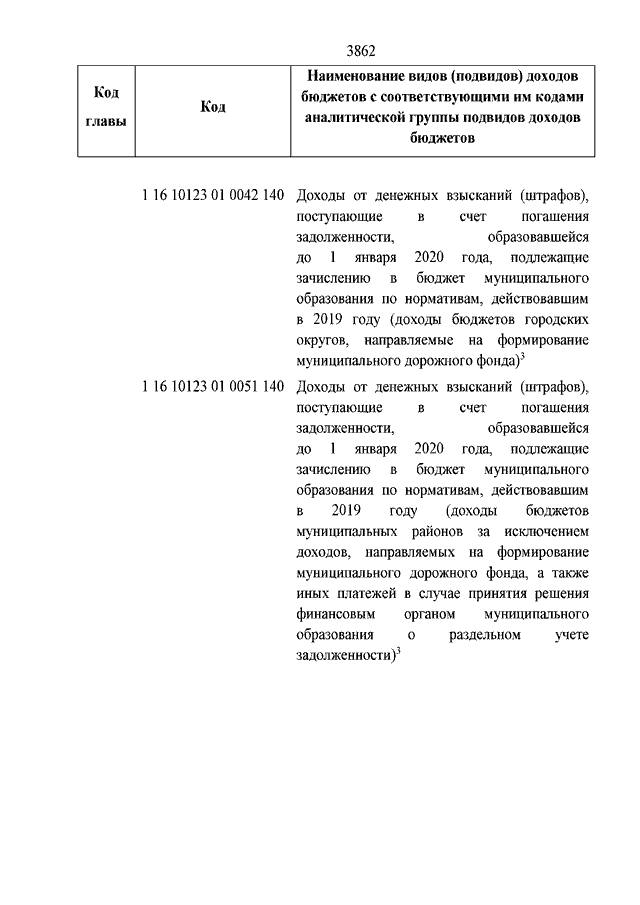 3862

| Код главы | Код | Наименование видов (подвидов) доходов бюджетов с соответствующими им кодами аналитической группы подвидов доходов бюджетов |
|---|---|---|
| | 1 16 10123 01 0042 140 | Доходы от денежных взысканий (штрафов), поступающие в счет погашения задолженности, образовавшейся до 1 января 2020 года, подлежащие зачислению в бюджет муниципального образования по нормативам, действовавшим в 2019 году (доходы бюджетов городских округов, направляемые на формирование муниципального дорожного фонда)$^3$ |
| | 1 16 10123 01 0051 140 | Доходы от денежных взысканий (штрафов), поступающие в счет погашения задолженности, образовавшейся до 1 января 2020 года, подлежащие зачислению в бюджет муниципального образования по нормативам, действовавшим в 2019 году (доходы бюджетов муниципальных районов за исключением доходов, направляемых на формирование муниципального дорожного фонда, а также иных платежей в случае принятия решения финансовым органом муниципального образования о раздельном учете задолженности)$^3$ |